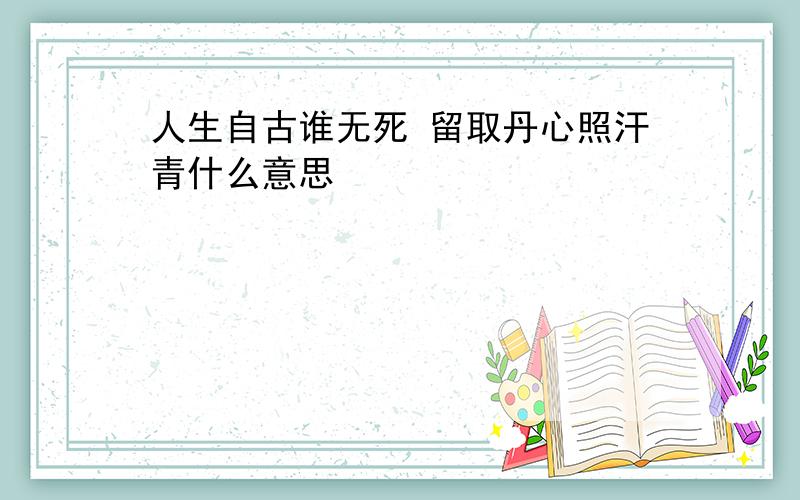 人生自古谁无死 留取丹心照汗青什么意思